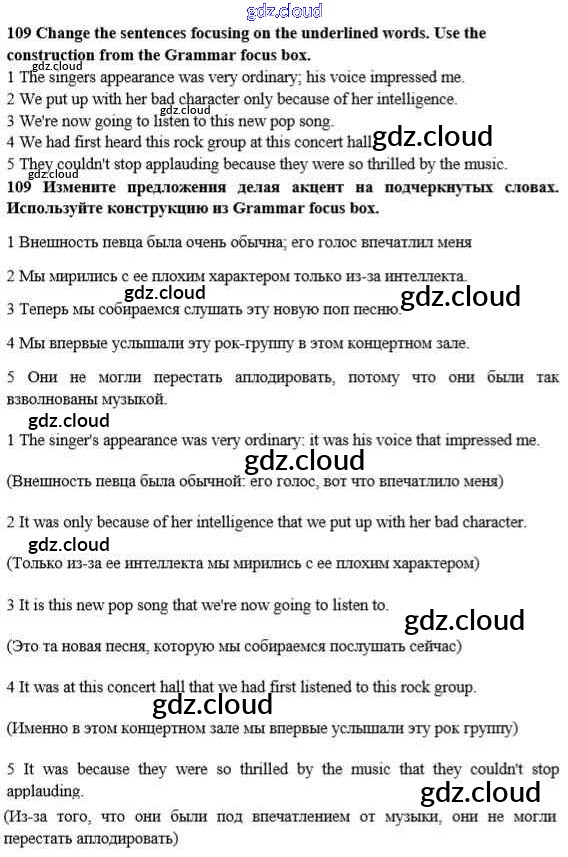 gdz.cloud

109 Change the sentences focusing on the underlined words. Use the construction from the Grammar focus box.

gdz.cloud

1 The singers appearance was very ordinary; his voice impressed me.

2 We put up with her bad character only because of her intelligence.

gdz.cloud

3 We're now going to listen to this new pop song.

4 We had first heard this rock group at this concert hall gdz.cloud

5 They couldn't stop applauding because they were so thrilled by the music.

gdz.cloud

109 Измените предложения делая акцент на подчеркнутых словах. Используйте конструкцию из Grammar focus box.

1 Внешность певца была очень обычна; его голос впечатлил меня

2 Мы мирились с ее плохим характером только из-за интеллекта.

gdz.cloud

gdz.cloud

3 Теперь мы собираемся слушать эту новую поп песню.

4 Мы впервые услышали эту рок-группу в этом концертном зале.

5 Они не могли перестать аплодировать, потому что они были так взволнованы музыкой.

gdz.cloud

1 The singer's appearance was very ordinary: it was his voice that impressed me.

gdz.cloud

(Внешность певца была обычной: его голос, вот что впечатлило меня)

2 It was only because of her intelligence that we put up with her bad character.

gdz.cloud

(Только из-за ее интеллекта мы мирились с ее плохим характером)

3 It is this new pop song that we're now going to listen to.

gdz.cloud

(Это та новая песня, которую мы собираемся послушать сейчас)

4 It was at this concert hall that we had first listened to this rock group.

gdz.cloud

(Именно в этом концертном зале мы впервые услышали эту рок группу)

5 It was because they were so thrilled by the music that they couldn't stop applauding.

gdz.cloud

(Из-за того, что они были под впечатлением от музыки, они не могли перестать аплодировать)